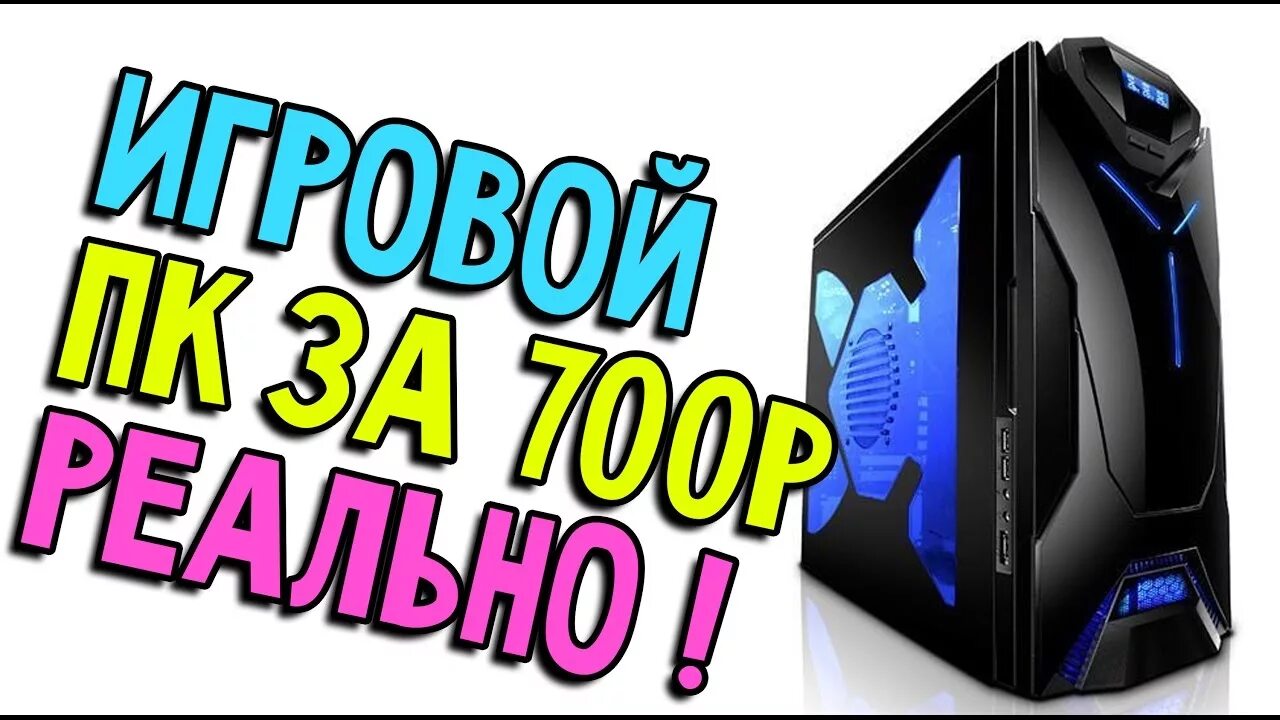 ИГРОВОЙ
ПК ЗА 700Р
РЕАЛЬНО !